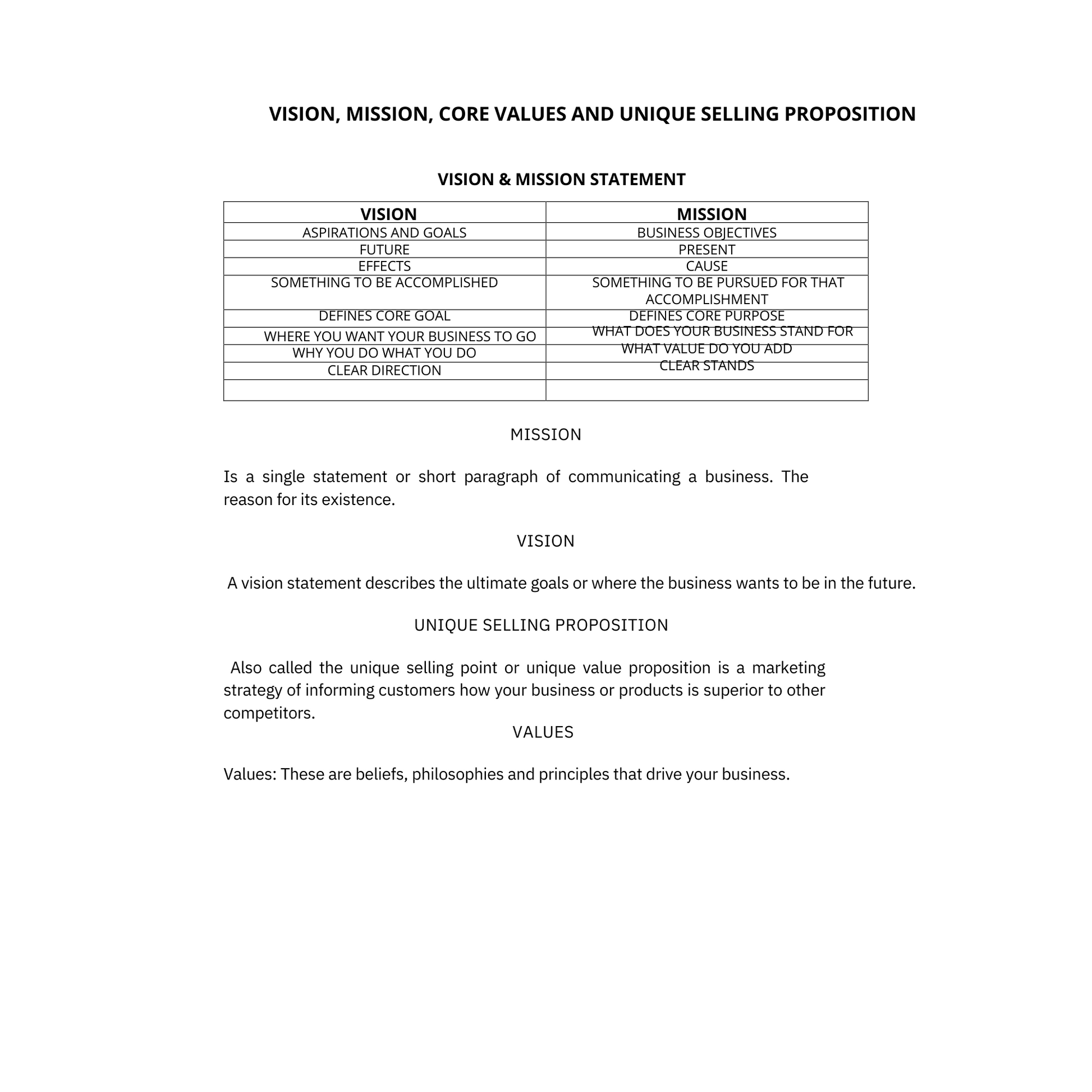 VISION, MISSION, CORE VALUES AND UNIQUE SELLING PROPOSITION

VISION & MISSION STATEMENT

| VISION | MISSION |
|---|---|
| ASPIRATIONS AND GOALS | BUSINESS OBJECTIVES |
| FUTURE | PRESENT |
| EFFECTS | CAUSE |
| SOMETHING TO BE ACCOMPLISHED | SOMETHING TO BE PURSUED FOR THAT ACCOMPLISHMENT |
| DEFINES CORE GOAL | DEFINES CORE PURPOSE |
| WHERE YOU WANT YOUR BUSINESS TO GO | WHAT DOES YOUR BUSINESS STAND FOR |
| WHY YOU DO WHAT YOU DO | WHAT VALUE DO YOU ADD |
| CLEAR DIRECTION | CLEAR STANDS |
| | |

MISSION

Is a single statement or short paragraph of communicating a business. The reason for its existence.

VISION

A vision statement describes the ultimate goals or where the business wants to be in the future.

UNIQUE SELLING PROPOSITION

Also called the unique selling point or unique value proposition is a marketing strategy of informing customers how your business or products is superior to other competitors.

VALUES

Values: These are beliefs, philosophies and principles that drive your business.